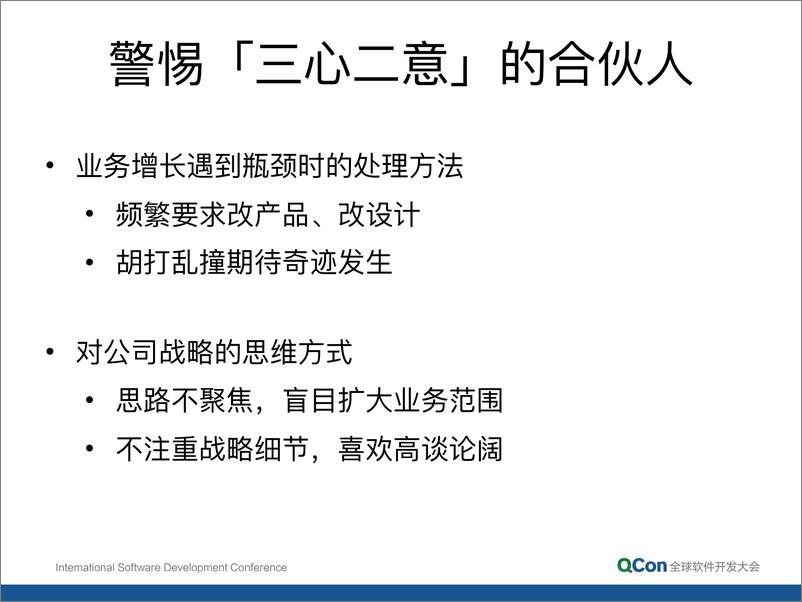 警惕「三心二意」的合伙人

• 业务增长遇到瓶颈时的处理方法
  • 频繁要求改产品、改设计
  • 胡打乱撞期待奇迹发生

• 对公司战略的思维方式
  • 思路不聚焦，盲目扩大业务范围
  • 不注重战略细节，喜欢高谈论阔

International Software Development Conference

QCon 全球软件开发大会